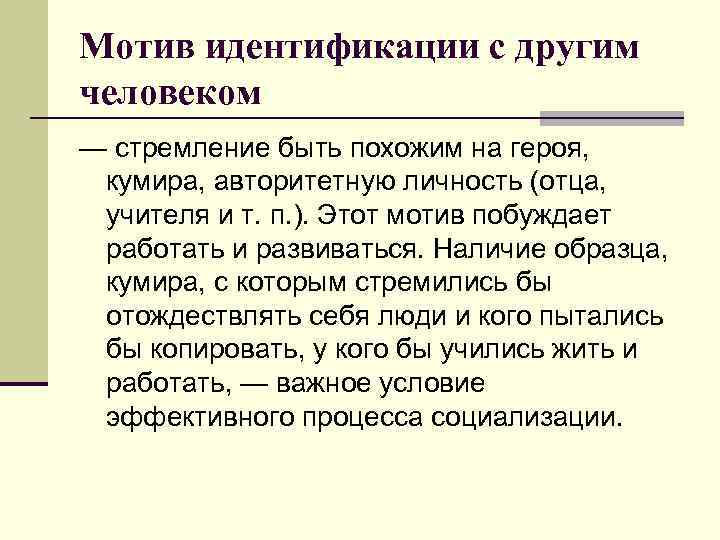 Мотив идентификации с другим человеком

— стремление быть похожим на героя, кумира, авторитетную личность (отца, учителя и т. п.). Этот мотив побуждает работать и развиваться. Наличие образца, кумира, с которым стремились бы отождествлять себя люди и кого пытались бы копировать, у кого бы учились жить и работать, — важное условие эффективного процесса социализации.